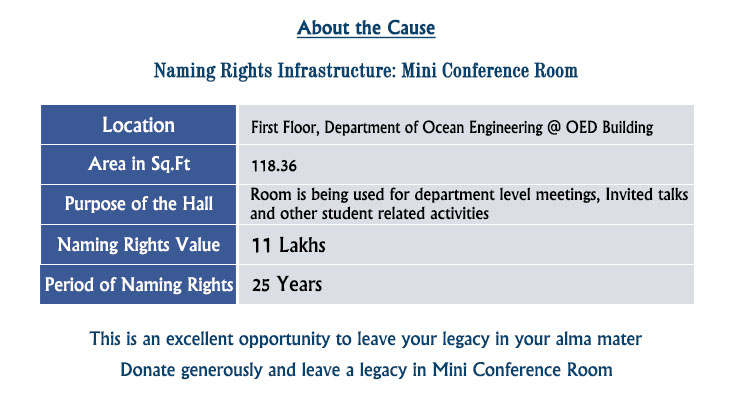 About the Cause

Naming Rights Infrastructure: Mini Conference Room

| Location | First Floor, Department of Ocean Engineering @ OED Building |
|---|---|
| Area in Sq.Ft | 118.36 |
| Purpose of the Hall | Room is being used for department level meetings, Invited talks and other student related activities |
| Naming Rights Value | 11 Lakhs |
| Period of Naming Rights | 25 Years |

This is an excellent opportunity to leave your legacy in your alma mater

Donate generously and leave a legacy in Mini Conference Room